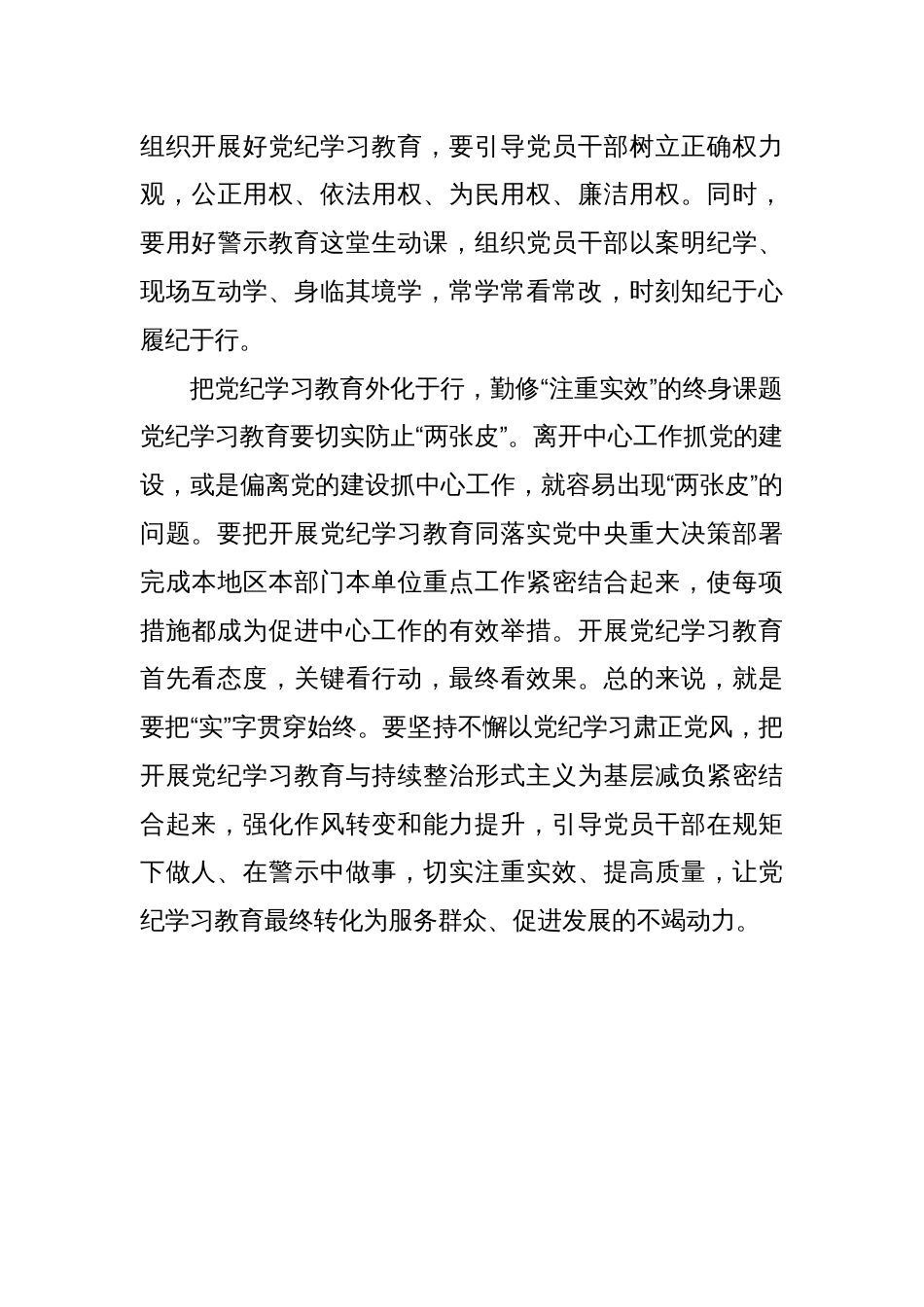 组织开展好党纪学习教育，要引导党员干部树立正确权力观，公正用权、依法用权、为民用权、廉洁用权。同时，要用好警示教育这堂生动课，组织党员干部以案明纪学、现场互动学、身临其境学，常学常看常改，时刻知纪于心履纪于行。

把党纪学习教育外化于行，勤修“注重实效”的终身课题党纪学习教育要切实防止“两张皮”。离开中心工作抓党的建设，或是偏离党的建设抓中心工作，就容易出现“两张皮”的问题。要把开展党纪学习教育同落实党中央重大决策部署完成本地区本部门本单位重点工作紧密结合起来，使每项措施都成为促进中心工作的有效举措。开展党纪学习教育首先看态度，关键看行动，最终看效果。总的来说，就是要把“实”字贯穿始终。要坚持不懈以党纪学习肃正党风，把开展党纪学习教育与持续整治形式主义为基层减负紧密结合起来，强化作风转变和能力提升，引导党员干部在规矩下做人、在警示中做事，切实注重实效、提高质量，让党纪学习教育最终转化为服务群众、促进发展的不竭动力。